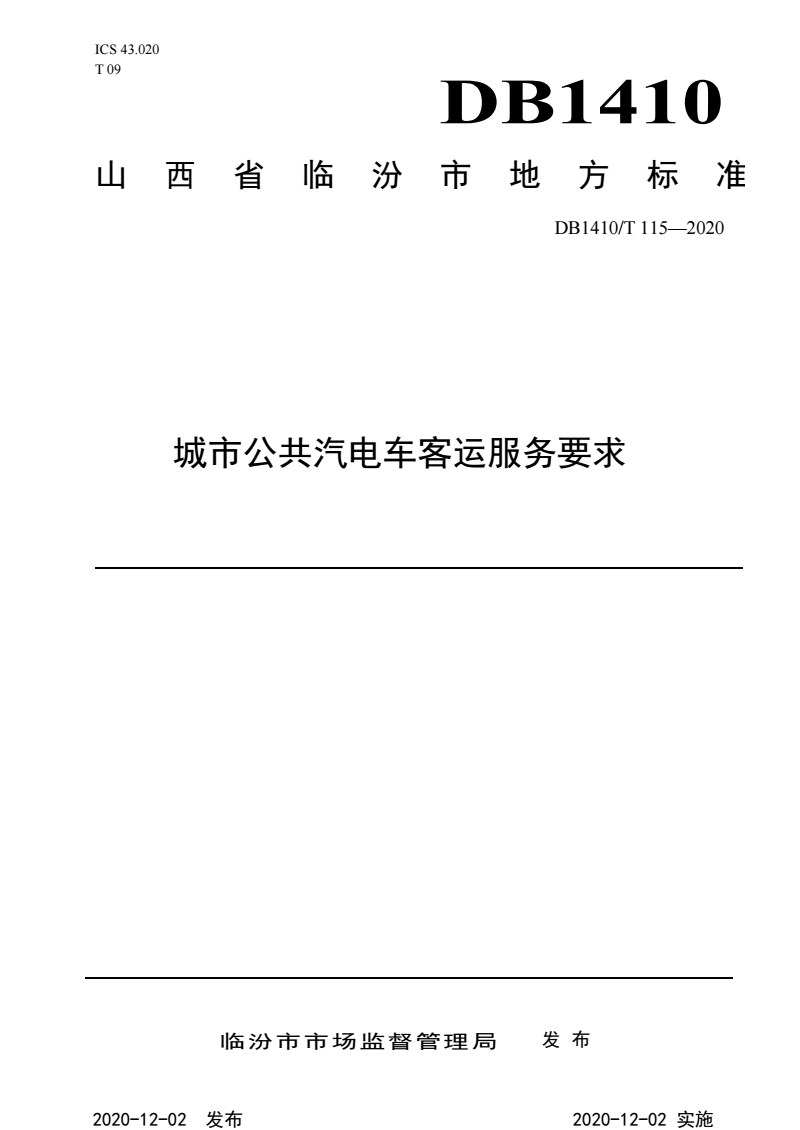 ICS 43.020
T 09

DB1410

山西省临汾市地方标准

DB1410/T 115—2020

城市公共汽电车客运服务要求

临汾市市场监督管理局 发布

2020-12-02 发布

2020-12-02 实施